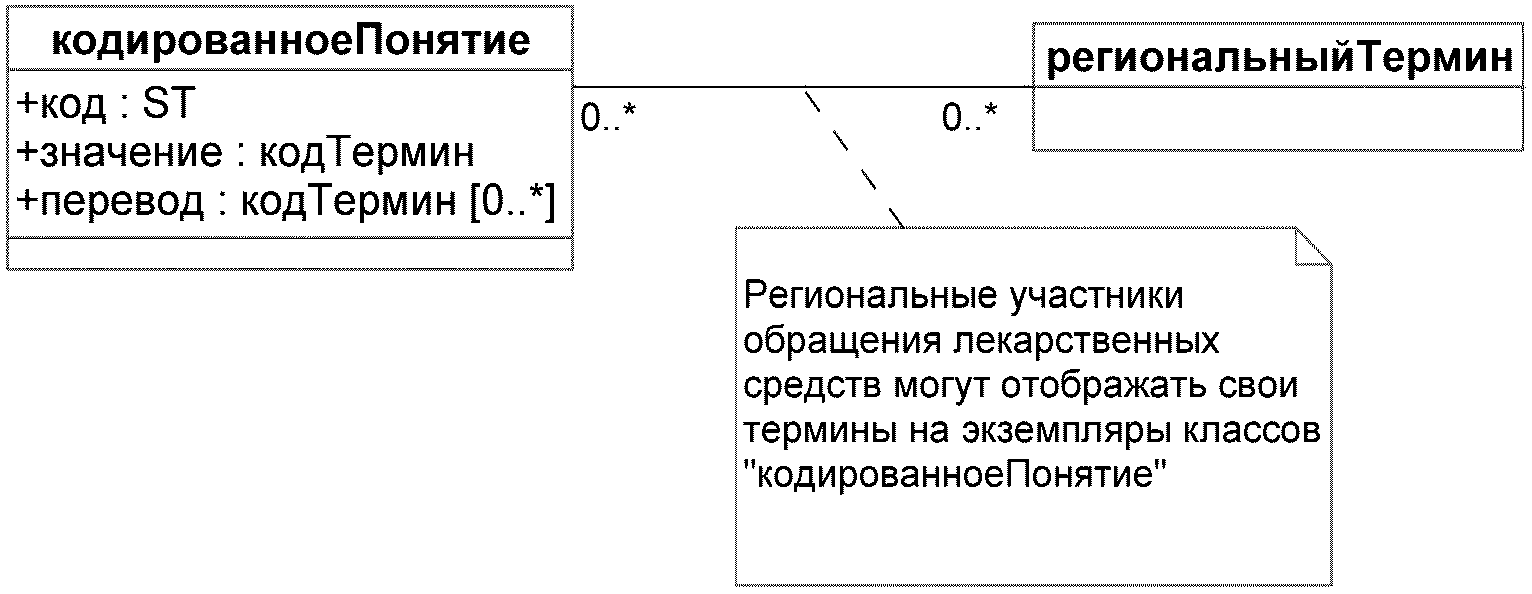 кодированноеПонятие

+код : ST
+значение : кодТермин
+перевод : кодТермин [0..*]

0..*

0..*

региональныйТермин

Региональные участники обращения лекарственных средств могут отображать свои термины на экземпляры классов "кодированноеПонятие"